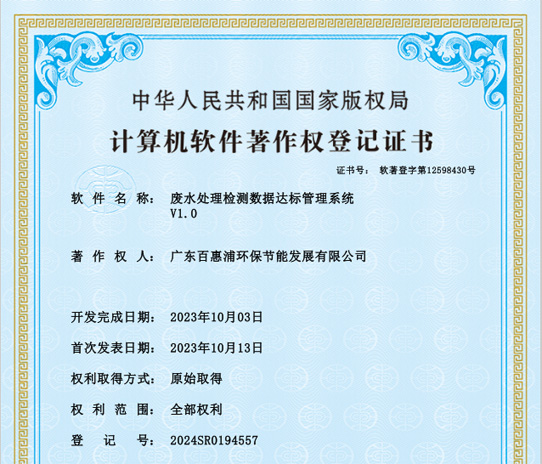 中华人民共和国国家版权局

计算机软件著作权登记证书

证书号： 软著登字第12598430号

软 件 名 称： 废水处理检测数据达标管理系统 V1.0

著 作 权 人： 广东百惠浦环保节能发展有限公司

开发完成日期： 2023年10月03日

首次发表日期： 2023年10月13日

权利取得方式： 原始取得

权 利 范 围： 全部权利

登 记 号： 2024SR0194557